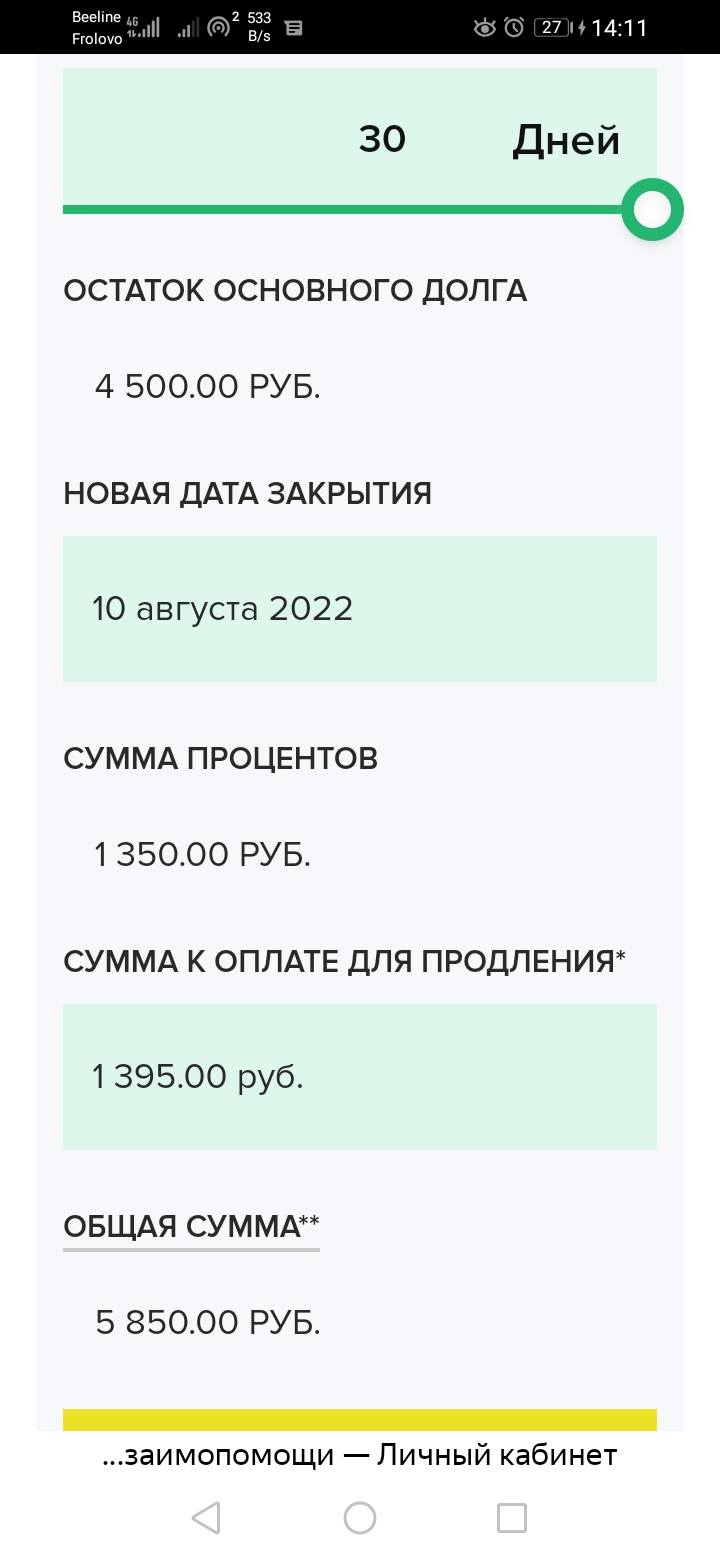 Beeline Frolovo 4G 2 533 B/s 27 14:11

30 Дней

ОСТАТОК ОСНОВНОГО ДОЛГА

4 500.00 РУБ.

НОВАЯ ДАТА ЗАКРЫТИЯ

10 августа 2022

СУММА ПРОЦЕНТОВ

1 350.00 РУБ.

СУММА К ОПЛАТЕ ДЛЯ ПРОДЛЕНИЯ*

1 395.00 руб.

ОБЩАЯ СУММА**

5 850.00 РУБ.

...заимопомощи — Личный кабинет